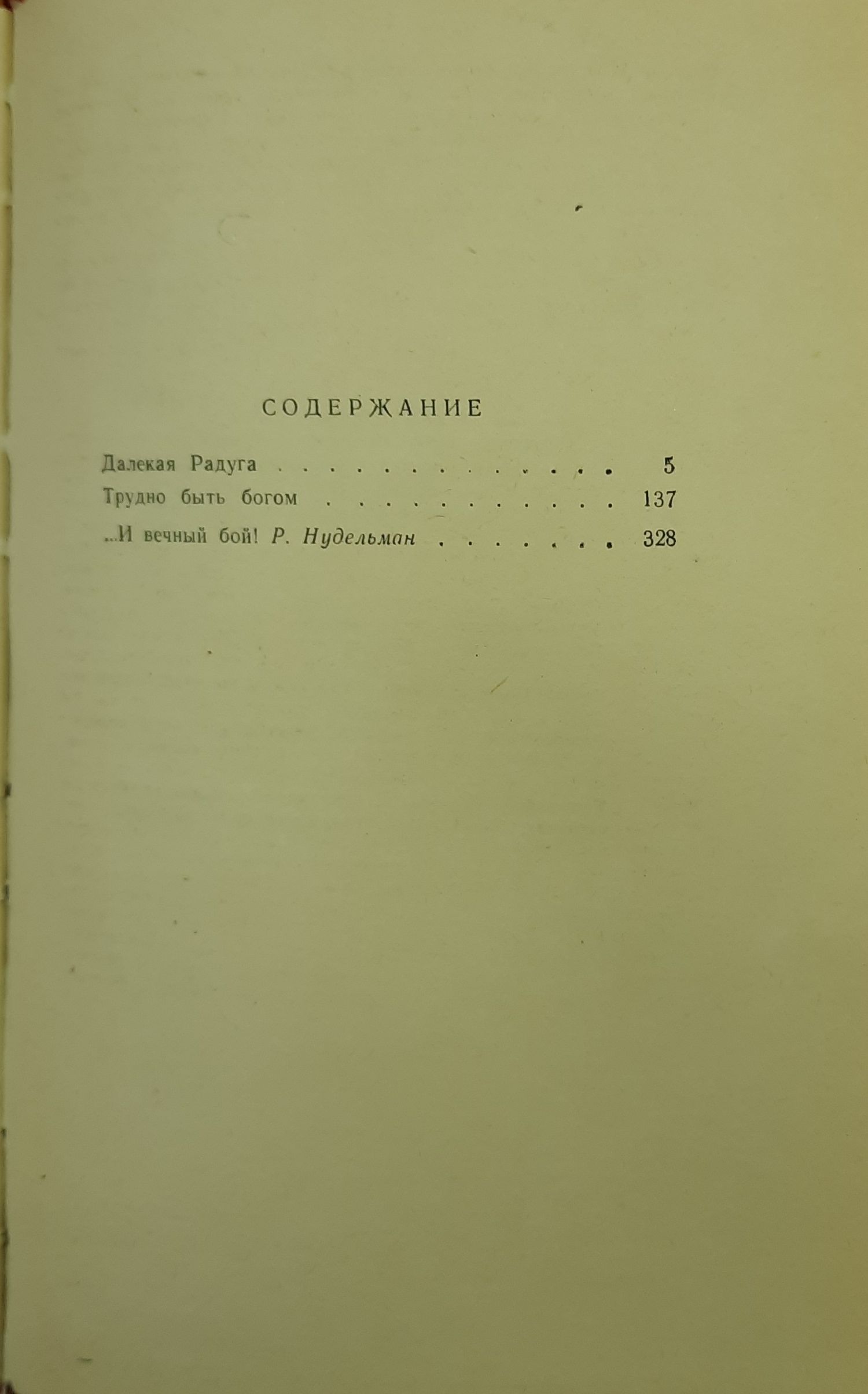 СОДЕРЖАНИЕ

Далекая Радуга 5
Трудно быть богом 137
...И вечный бой! Р. Нудельман 328